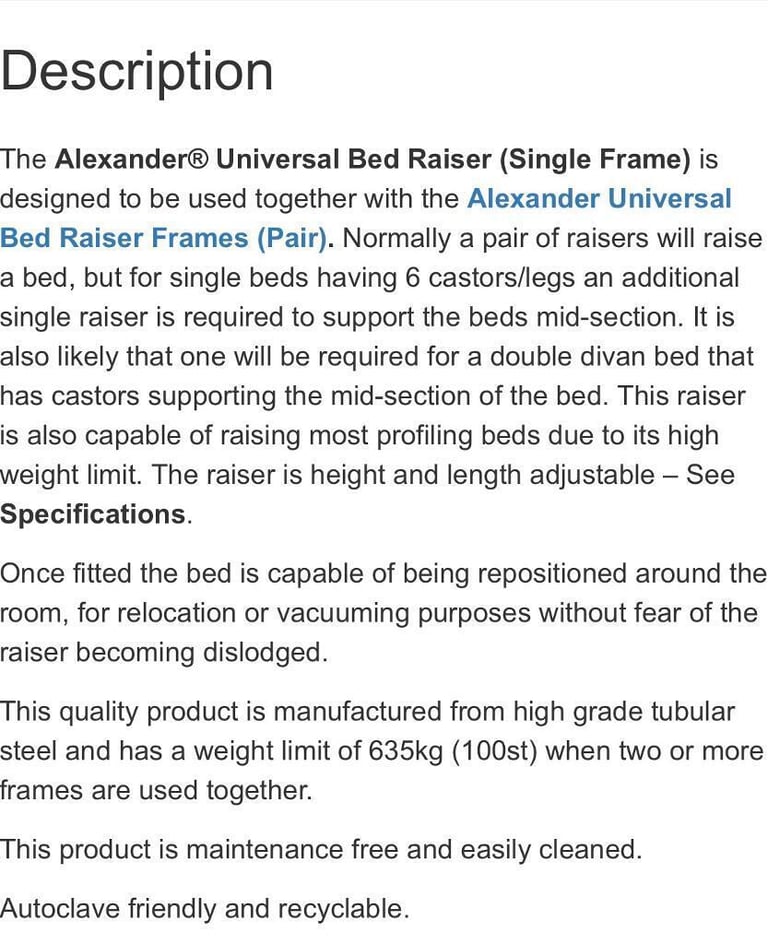 Description

The Alexander® Universal Bed Raiser (Single Frame) is designed to be used together with the Alexander Universal Bed Raiser Frames (Pair). Normally a pair of raisers will raise a bed, but for single beds having 6 castors/legs an additional single raiser is required to support the beds mid-section. It is also likely that one will be required for a double divan bed that has castors supporting the mid-section of the bed. This raiser is also capable of raising most profiling beds due to its high weight limit. The raiser is height and length adjustable – See Specifications.

Once fitted the bed is capable of being repositioned around the room, for relocation or vacuuming purposes without fear of the raiser becoming dislodged.

This quality product is manufactured from high grade tubular steel and has a weight limit of 635kg (100st) when two or more frames are used together.

This product is maintenance free and easily cleaned.

Autoclave friendly and recyclable.